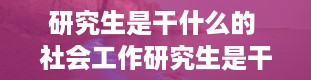 研究生是干什么的
社会工作研究生是干